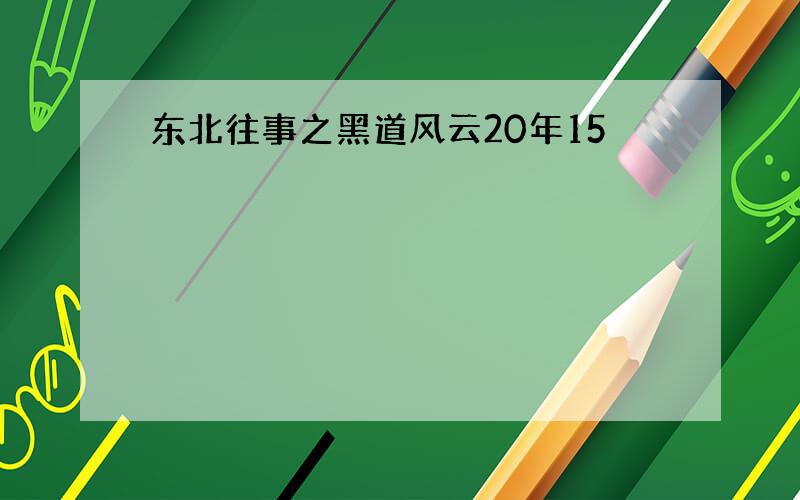 东北往事之黑道风云20年15